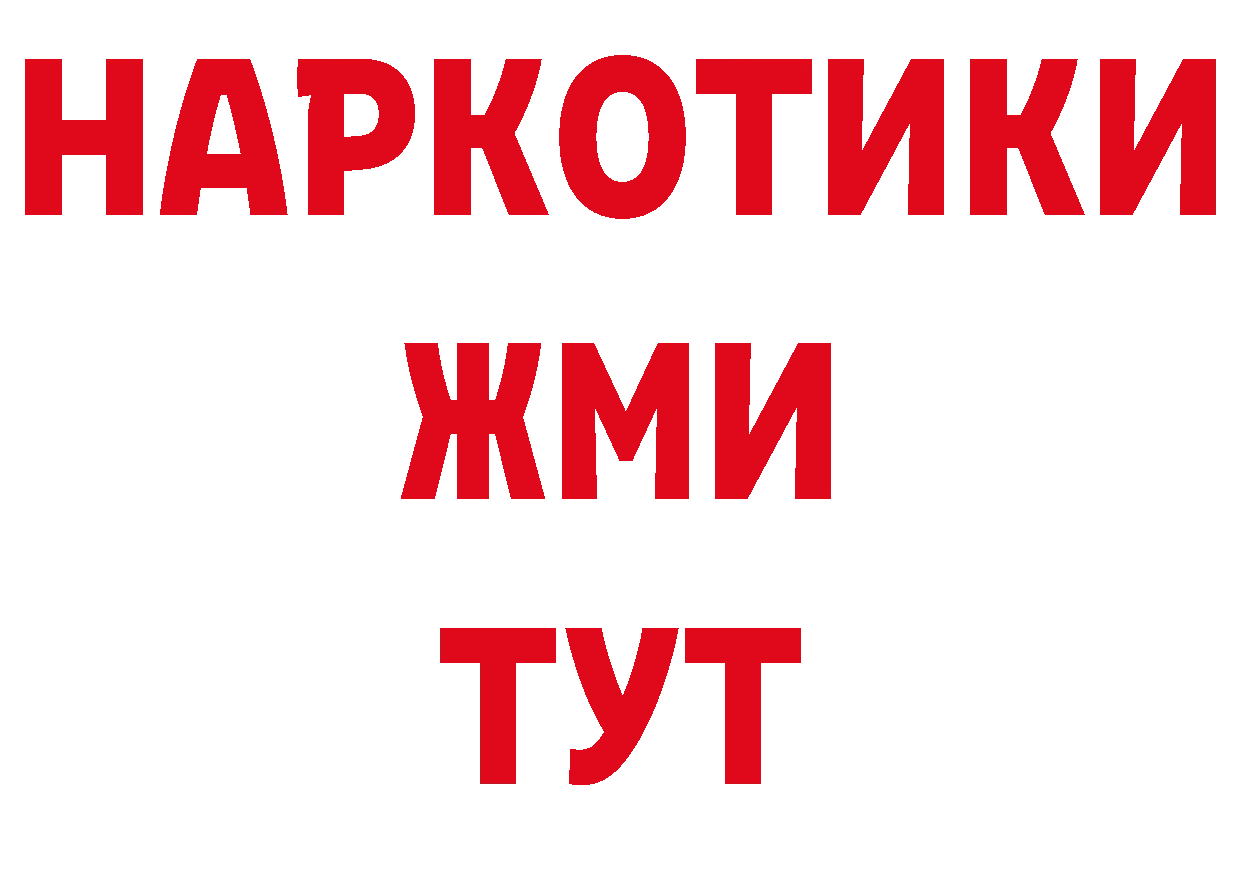 НАРКОТИКИ
ЖМИ
ТУТ